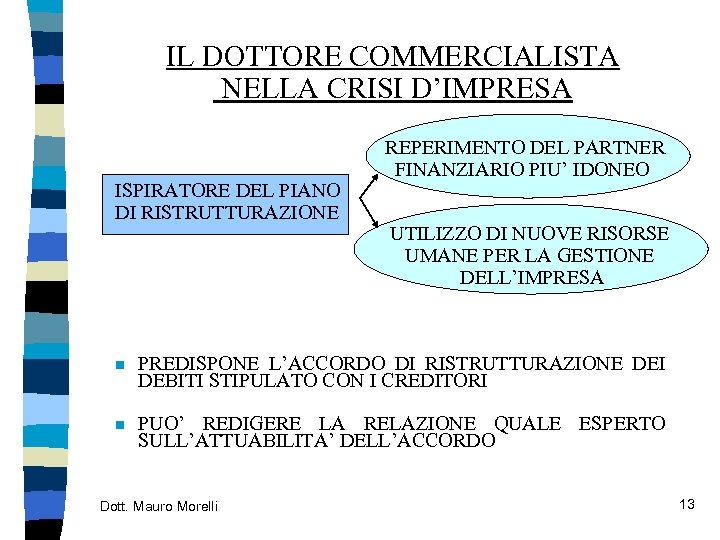 IL DOTTORE COMMERCIALISTA NELLA CRISI D'IMPRESA

ISPIRATORE DEL PIANO DI RISTRUTTURAZIONE

REPERIMENTO DEL PARTNER FINANZIARIO PIU' IDONEO

UTILIZZO DI NUOVE RISORSE UMANE PER LA GESTIONE DELL'IMPRESA

PREDISPONE L'ACCORDO DI RISTRUTTURAZIONE DEI DEBITI STIPULATO CON I CREDITORI

PUO' REDIGERE LA RELAZIONE QUALE ESPERTO SULL'ATTUABILITA' DELL'ACCORDO

Dott. Mauro Morelli

13